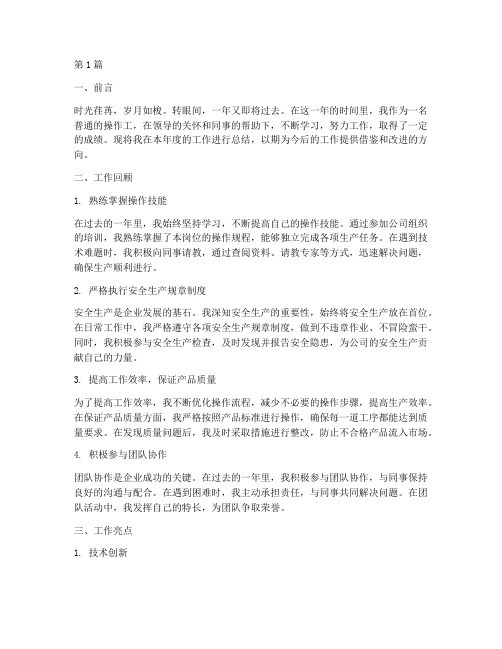 第1篇

一、前言

时光荏苒，岁月如梭。转眼间，一年又即将过去。在这一年的时间里，我作为一名普通的操作工，在领导的关怀和同事的帮助下，不断学习，努力工作，取得了一定的成绩。现将我在本年度的工作进行总结，以期为今后的工作提供借鉴和改进的方向。

二、工作回顾

1. 熟练掌握操作技能

在过去的一年里，我始终坚持学习，不断提高自己的操作技能。通过参加公司组织的培训，我熟练掌握了本岗位的操作规程，能够独立完成各项生产任务。在遇到技术难题时，我积极向同事请教，通过查阅资料、请教专家等方式，迅速解决问题，确保生产顺利进行。

2. 严格执行安全生产规章制度

安全生产是企业发展的基石。我深知安全生产的重要性，始终将安全生产放在首位。在日常工作中，我严格遵守各项安全生产规章制度，做到不违章作业、不冒险蛮干。同时，我积极参与安全生产检查，及时发现并报告安全隐患，为公司的安全生产贡献自己的力量。

3. 提高工作效率，保证产品质量

为了提高工作效率，我不断优化操作流程，减少不必要的操作步骤，提高生产效率。在保证产品质量方面，我严格按照产品标准进行操作，确保每一道工序都能达到质量要求。在发现质量问题后，我及时采取措施进行整改，防止不合格产品流入市场。

4. 积极参与团队协作

团队协作是企业成功的关键。在过去的一年里，我积极参与团队协作，与同事保持良好的沟通与配合。在遇到困难时，我主动承担责任，与同事共同解决问题。在团队活动中，我发挥自己的特长，为团队争取荣誉。

三、工作亮点

1. 技术创新